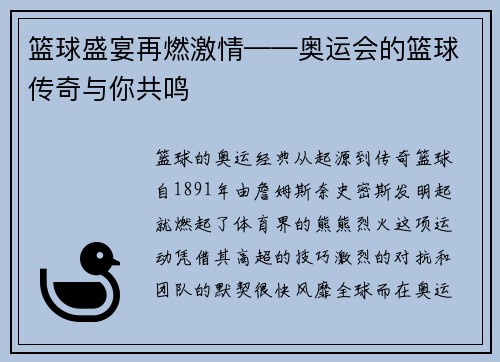 篮球盛宴再燃激情——奥运会的篮球传奇与你共鸣

篮球的奥运经典从起源到传奇篮球自1891年由詹姆斯奈史密斯发明起就燃起了体育界的熊熊烈火这项运动凭借其高超的技巧激烈的对抗和团队的默契很快风靡全球而在奥运